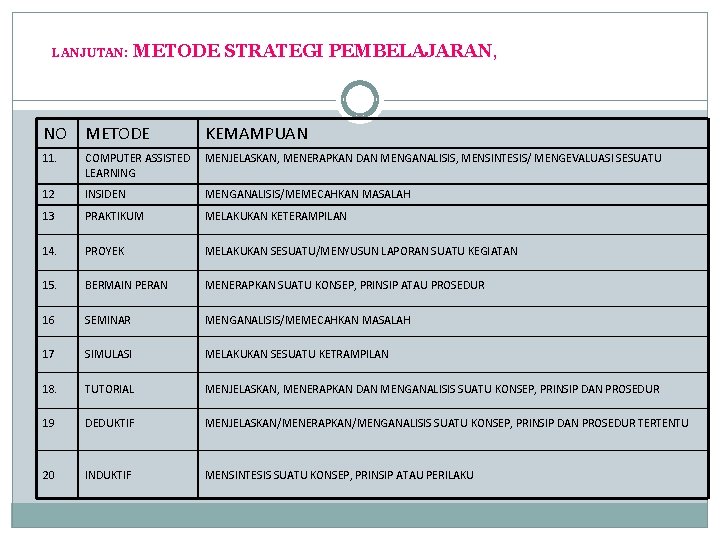 LANJUTAN: METODE STRATEGI PEMBELAJARAN,

| NO | METODE | KEMAMPUAN |
|---|---|---|
| 11. | COMPUTER ASSISTED LEARNING | MENJELASKAN, MENERAPKAN DAN MENGANALISIS, MENSINTESIS/ MENGEVALUASI SESUATU |
| 12 | INSIDEN | MENGANALISIS/MEMECAHKAN MASALAH |
| 13 | PRAKTIKUM | MELAKUKAN KETERAMPILAN |
| 14. | PROYEK | MELAKUKAN SESUATU/MENYUSUN LAPORAN SUATU KEGIATAN |
| 15. | BERMAIN PERAN | MENERAPKAN SUATU KONSEP, PRINSIP ATAU PROSEDUR |
| 16 | SEMINAR | MENGANALISIS/MEMECAHKAN MASALAH |
| 17 | SIMULASI | MELAKUKAN SESUATU KETRAMPILAN |
| 18. | TUTORIAL | MENJELASKAN, MENERAPKAN DAN MENGANALISIS SUATU KONSEP, PRINSIP DAN PROSEDUR |
| 19 | DEDUKTIF | MENJELASKAN/MENERAPKAN/MENGANALISIS SUATU KONSEP, PRINSIP DAN PROSEDUR TERTENTU |
| 20 | INDUKTIF | MENSINTESIS SUATU KONSEP, PRINSIP ATAU PERILAKU |